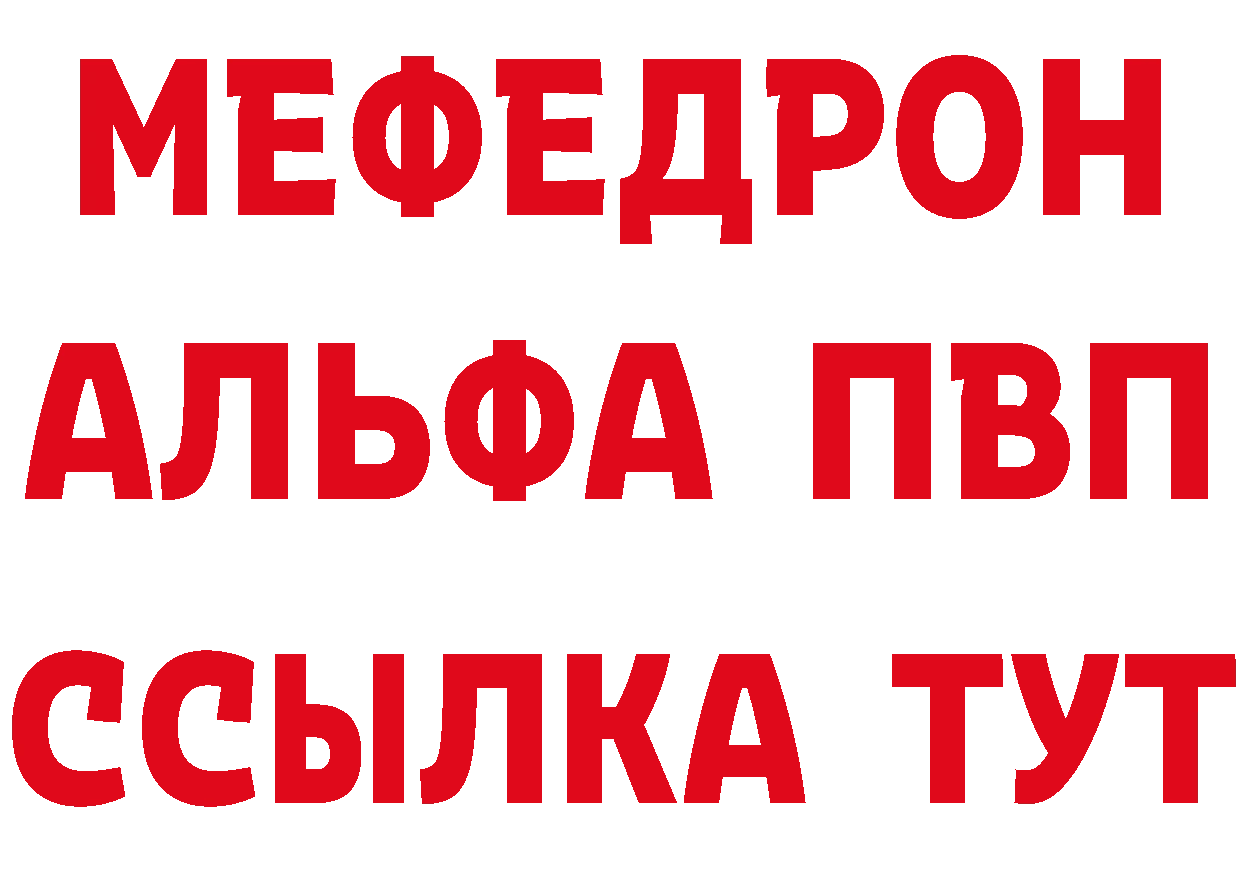 МЕФЕДРОН
АЛЬФА ПВП
ССЫЛКА ТУТ